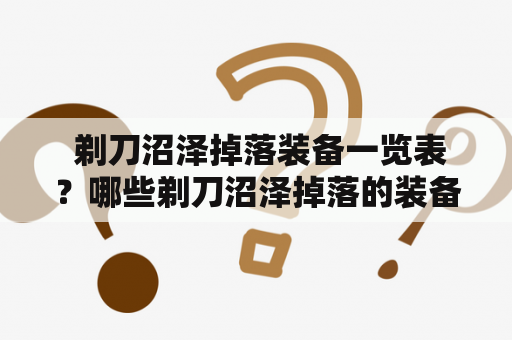 剃刀沼泽掉落装备一览表？哪些剃刀沼泽掉落的装备